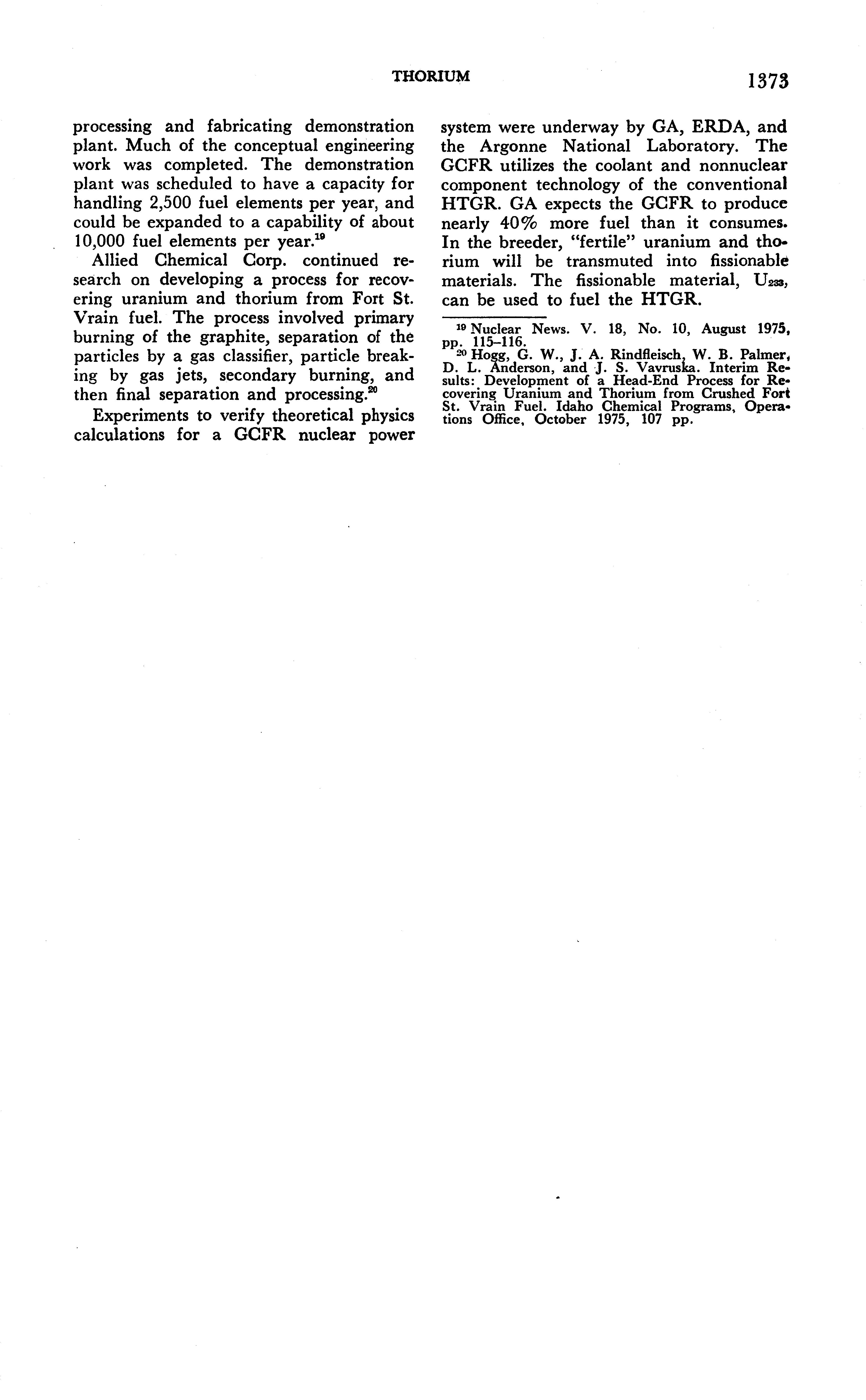 THORIUM 1373

processing and fabricating demonstration plant. Much of the conceptual engineering work was completed. The demonstration plant was scheduled to have a capacity for handling 2,500 fuel elements per year, and could be expanded to a capability of about 10,000 fuel elements per year.$^{19}$

Allied Chemical Corp. continued research on developing a process for recovering uranium and thorium from Fort St. Vrain fuel. The process involved primary burning of the graphite, separation of the particles by a gas classifier, particle breaking by gas jets, secondary burning, and then final separation and processing.$^{20}$

Experiments to verify theoretical physics calculations for a GCFR nuclear power system were underway by GA, ERDA, and the Argonne National Laboratory. The GCFR utilizes the coolant and nonnuclear component technology of the conventional HTGR. GA expects the GCFR to produce nearly 40% more fuel than it consumes. In the breeder, "fertile" uranium and thorium will be transmuted into fissionable materials. The fissionable material, $U_{233}$, can be used to fuel the HTGR.

$^{19}$ Nuclear News. V. 18, No. 10, August 1975, pp. 115–116.

$^{20}$ Hogg, G. W., J. A. Rindfleisch, W. B. Palmer, D. L. Anderson, and J. S. Vavruska. Interim Results: Development of a Head-End Process for Recovering Uranium and Thorium from Crushed Fort St. Vrain Fuel. Idaho Chemical Programs, Operations Office, October 1975, 107 pp.